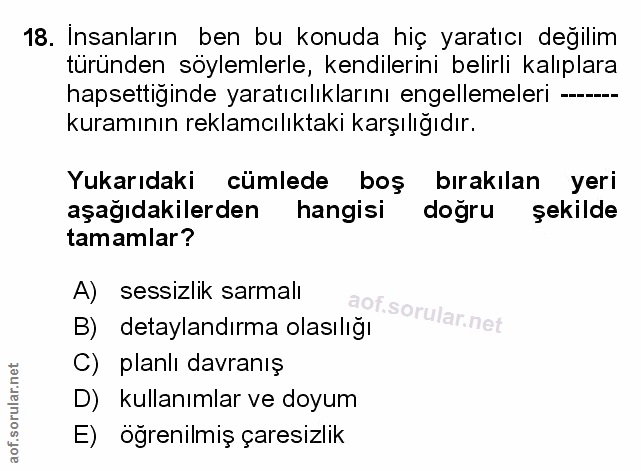 18. İnsanların ben bu konuda hiç yaratıcı değilim türünden söylemlerle, kendilerini belirli kalıplara hapsettiğinde yaratıcılıklarını engellemeleri ------- kuramının reklamcılıktaki karşılığıdır.

Yukarıdaki cümlede boş bırakılan yeri aşağıdakilerden hangisi doğru şekilde tamamlar?

A) sessizlik sarmalı
B) detaylandırma olasılığı
C) planlı davranış
D) kullanımlar ve doyum
E) öğrenilmiş çaresizlik

aof.sorular.net

aof.sorular.net